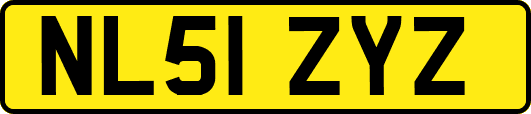 NL51 ZYZ